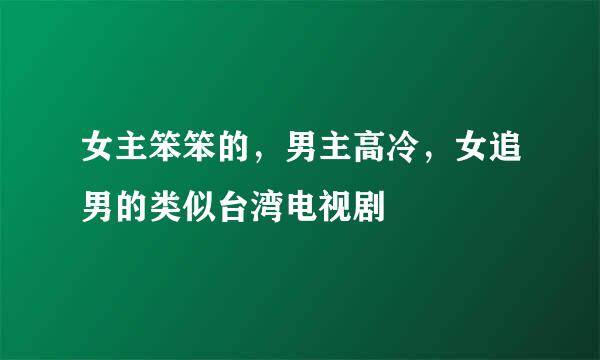 女主笨笨的，男主高冷，女追男的类似台湾电视剧